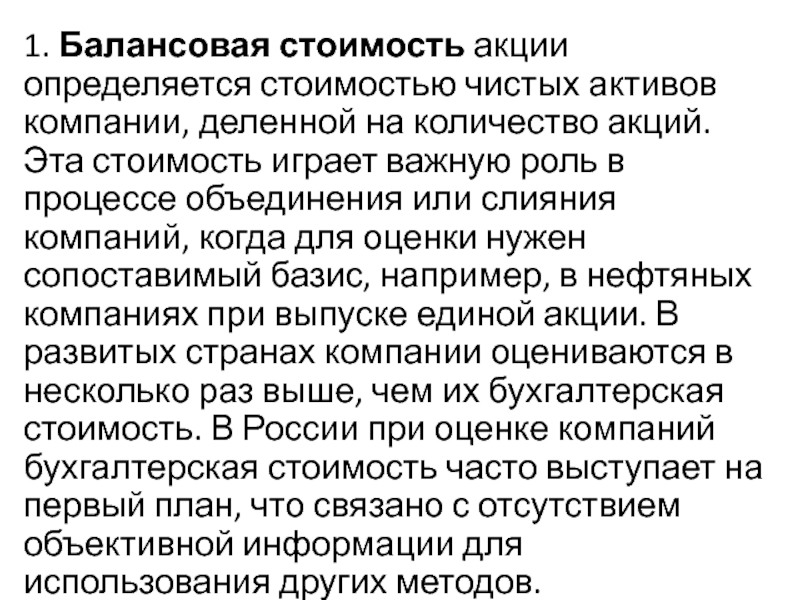 1. Балансовая стоимость акции определяется стоимостью чистых активов компании, деленной на количество акций. Эта стоимость играет важную роль в процессе объединения или слияния компаний, когда для оценки нужен сопоставимый базис, например, в нефтяных компаниях при выпуске единой акции. В развитых странах компании оцениваются в несколько раз выше, чем их бухгалтерская стоимость. В России при оценке компаний бухгалтерская стоимость часто выступает на первый план, что связано с отсутствием объективной информации для использования других методов.